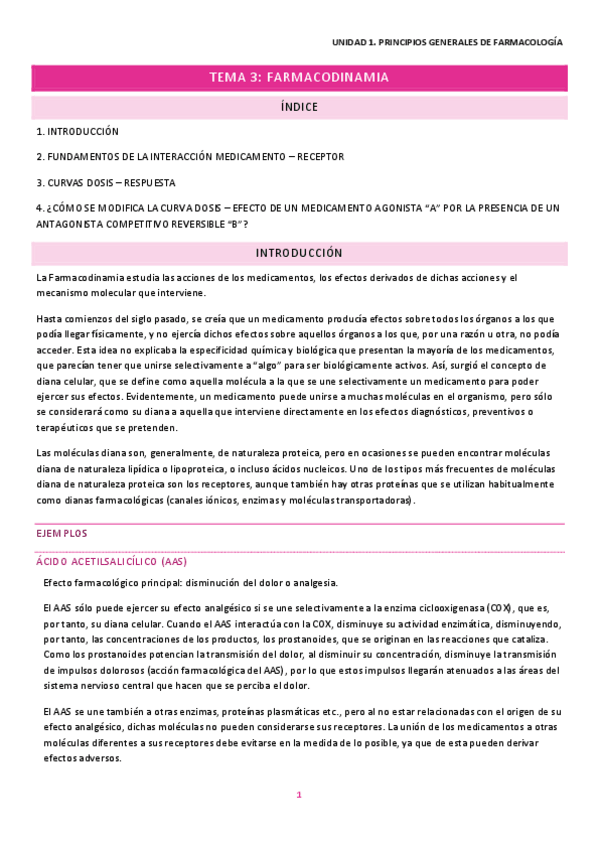 UNIDAD 1. PRINCIPIOS GENERALES DE FARMACOLOGÍA

TEMA 3: FARMACODINAMIA

ÍNDICE

1. INTRODUCCIÓN

2. FUNDAMENTOS DE LA INTERACCIÓN MEDICAMENTO – RECEPTOR

3. CURVAS DOSIS – RESPUESTA

4. ¿CÓMO SE MODIFICA LA CURVA DOSIS – EFECTO DE UN MEDICAMENTO AGONISTA "A" POR LA PRESENCIA DE UN ANTAGONISTA COMPETITIVO REVERSIBLE "B"?

INTRODUCCIÓN

La Farmacodinamia estudia las acciones de los medicamentos, los efectos derivados de dichas acciones y el mecanismo molecular que interviene.

Hasta comienzos del siglo pasado, se creía que un medicamento producía efectos sobre todos los órganos a los que podía llegar físicamente, y no ejercía dichos efectos sobre aquellos órganos a los que, por una razón u otra, no podía acceder. Esta idea no explicaba la especificidad química y biológica que presentan la mayoría de los medicamentos, que parecían tener que unirse selectivamente a "algo" para ser biológicamente activos. Así, surgió el concepto de diana celular, que se define como aquella molécula a la que se une selectivamente un medicamento para poder ejercer sus efectos. Evidentemente, un medicamento puede unirse a muchas moléculas en el organismo, pero sólo se considerará como su diana a aquella que interviene directamente en los efectos diagnósticos, preventivos o terapéuticos que se pretenden.

Las moléculas diana son, generalmente, de naturaleza proteica, pero en ocasiones se pueden encontrar moléculas diana de naturaleza lipídica o lipoproteica, o incluso ácidos nucleicos. Uno de los tipos más frecuentes de moléculas diana de naturaleza proteica son los receptores, aunque también hay otras proteínas que se utilizan habitualmente como dianas farmacológicas (canales iónicos, enzimas y moléculas transportadoras).

EJEMPLOS

ÁCIDO ACETILSALICÍLICO (AAS)

Efecto farmacológico principal: disminución del dolor o analgesia.

El AAS sólo puede ejercer su efecto analgésico si se une selectivamente a la enzima ciclooxigenasa (COX), que es, por tanto, su diana celular. Cuando el AAS interactúa con la COX, disminuye su actividad enzimática, disminuyendo, por tanto, las concentraciones de los productos, los prostanoides, que se originan en las reacciones que cataliza. Como los prostanoides potencian la transmisión del dolor, al disminuir su concentración, disminuye la transmisión de impulsos dolorosos (acción farmacológica del AAS), por lo que estos impulsos llegarán atenuados a las áreas del sistema nervioso central que hacen que se perciba el dolor.

El AAS se une también a otras enzimas, proteínas plasmáticas etc., pero al no estar relacionadas con el origen de su efecto analgésico, dichas moléculas no pueden considerarse sus receptores. La unión de los medicamentos a otras moléculas diferentes a sus receptores debe evitarse en la medida de lo posible, ya que de esta pueden derivar efectos adversos.

1